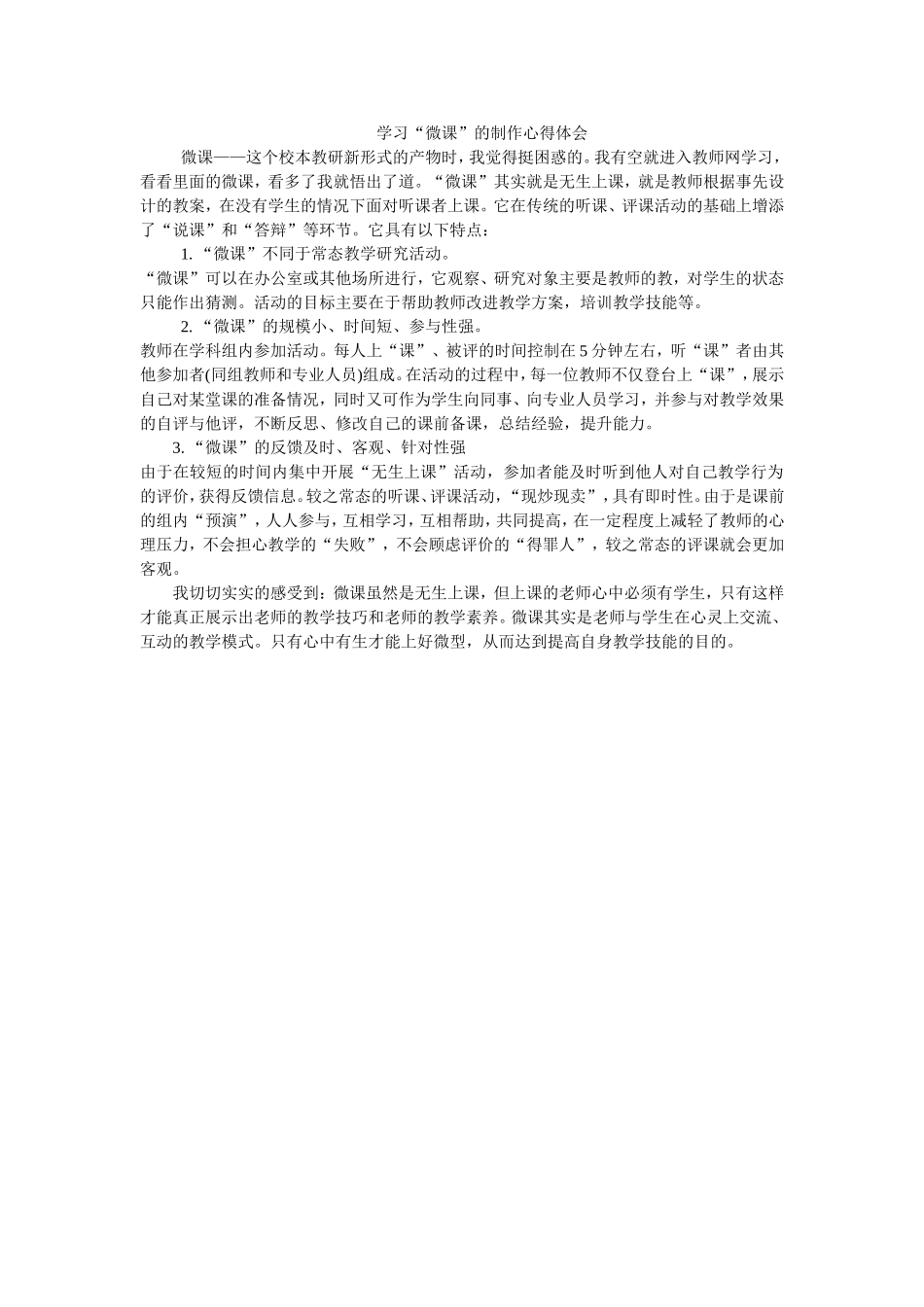 学习“微课”的制作心得体会

微课——这个校本教研新形式的产物时，我觉得挺困惑的。我有空就进入教师网学习，看看里面的微课，看多了我就悟出了道。“微课”其实就是无生上课，就是教师根据事先设计的教案，在没有学生的情况下面对听课者上课。它在传统的听课、评课活动的基础上增添了“说课”和“答辩”等环节。它具有以下特点：

1.“微课”不同于常态教学研究活动。

“微课”可以在办公室或其他场所进行，它观察、研究对象主要是教师的教，对学生的状态只能作出猜测。活动的目标主要在于帮助教师改进教学方案，培训教学技能等。

2.“微课”的规模小、时间短、参与性强。

教师在学科组内参加活动。每人上“课”、被评的时间控制在5分钟左右，听“课”者由其他参加者(同组教师和专业人员)组成。在活动的过程中，每一位教师不仅登台上“课”，展示自己对某堂课的准备情况，同时又可作为学生向同事、向专业人员学习，并参与对教学效果的自评与他评，不断反思、修改自己的课前备课，总结经验，提升能力。

3.“微课”的反馈及时、客观、针对性强

由于在较短的时间内集中开展“无生上课”活动，参加者能及时听到他人对自己教学行为的评价，获得反馈信息。较之常态的听课、评课活动，“现炒现卖”，具有即时性。由于是课前的组内“预演”，人人参与，互相学习，互相帮助，共同提高，在一定程度上减轻了教师的心理压力，不会担心教学的“失败”，不会顾虑评价的“得罪人”，较之常态的评课就会更加客观。

我切切实实的感受到：微课虽然是无生上课，但上课的老师心中必须有学生，只有这样才能真正展示出老师的教学技巧和老师的教学素养。微课其实是老师与学生在心灵上交流、互动的教学模式。只有心中有生才能上好微型，从而达到提高自身教学技能的目的。